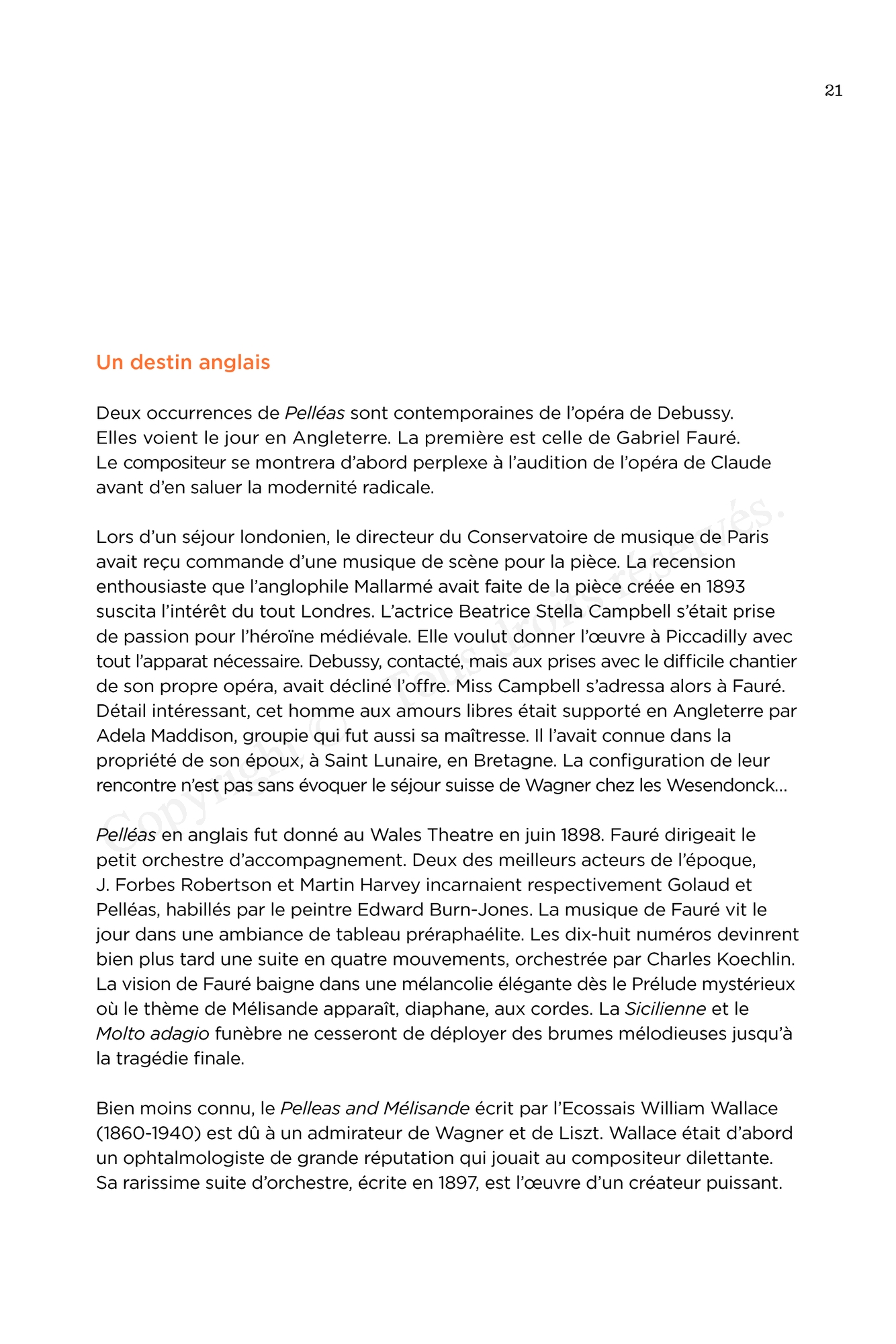 21

Un destin anglais

Deux occurrences de Pelléas sont contemporaines de l'opéra de Debussy. Elles voient le jour en Angleterre. La première est celle de Gabriel Fauré. Le compositeur se montrera d'abord perplexe à l'audition de l'opéra de Claude avant d'en saluer la modernité radicale.

Lors d'un séjour londonien, le directeur du Conservatoire de musique de Paris avait reçu commande d'une musique de scène pour la pièce. La recension enthousiaste que l'anglophile Mallarmé avait faite de la pièce créée en 1893 suscita l'intérêt du tout Londres. L'actrice Beatrice Stella Campbell s'était prise de passion pour l'héroïne médiévale. Elle voulut donner l'œuvre à Piccadilly avec tout l'apparat nécessaire. Debussy, contacté, mais aux prises avec le difficile chantier de son propre opéra, avait décliné l'offre. Miss Campbell s'adressa alors à Fauré. Détail intéressant, cet homme aux amours libres était supporté en Angleterre par Adela Maddison, groupie qui fut aussi sa maîtresse. Il l'avait connue dans la propriété de son époux, à Saint Lunaire, en Bretagne. La configuration de leur rencontre n'est pas sans évoquer le séjour suisse de Wagner chez les Wesendonck…

Pelléas en anglais fut donné au Wales Theatre en juin 1898. Fauré dirigeait le petit orchestre d'accompagnement. Deux des meilleurs acteurs de l'époque, J. Forbes Robertson et Martin Harvey incarnaient respectivement Golaud et Pelléas, habillés par le peintre Edward Burn-Jones. La musique de Fauré vit le jour dans une ambiance de tableau préraphaélite. Les dix-huit numéros devinrent bien plus tard une suite en quatre mouvements, orchestrée par Charles Koechlin. La vision de Fauré baigne dans une mélancolie élégante dès le Prélude mystérieux où le thème de Mélisande apparaît, diaphane, aux cordes. La Sicilienne et le Molto adagio funèbre ne cesseront de déployer des brumes mélodieuses jusqu'à la tragédie finale.

Bien moins connu, le Pelleas and Mélisande écrit par l'Ecossais William Wallace (1860-1940) est dû à un admirateur de Wagner et de Liszt. Wallace était d'abord un ophtalmologiste de grande réputation qui jouait au compositeur dilettante. Sa rarissime suite d'orchestre, écrite en 1897, est l'œuvre d'un créateur puissant.

Copyright © Tous droits réservés.